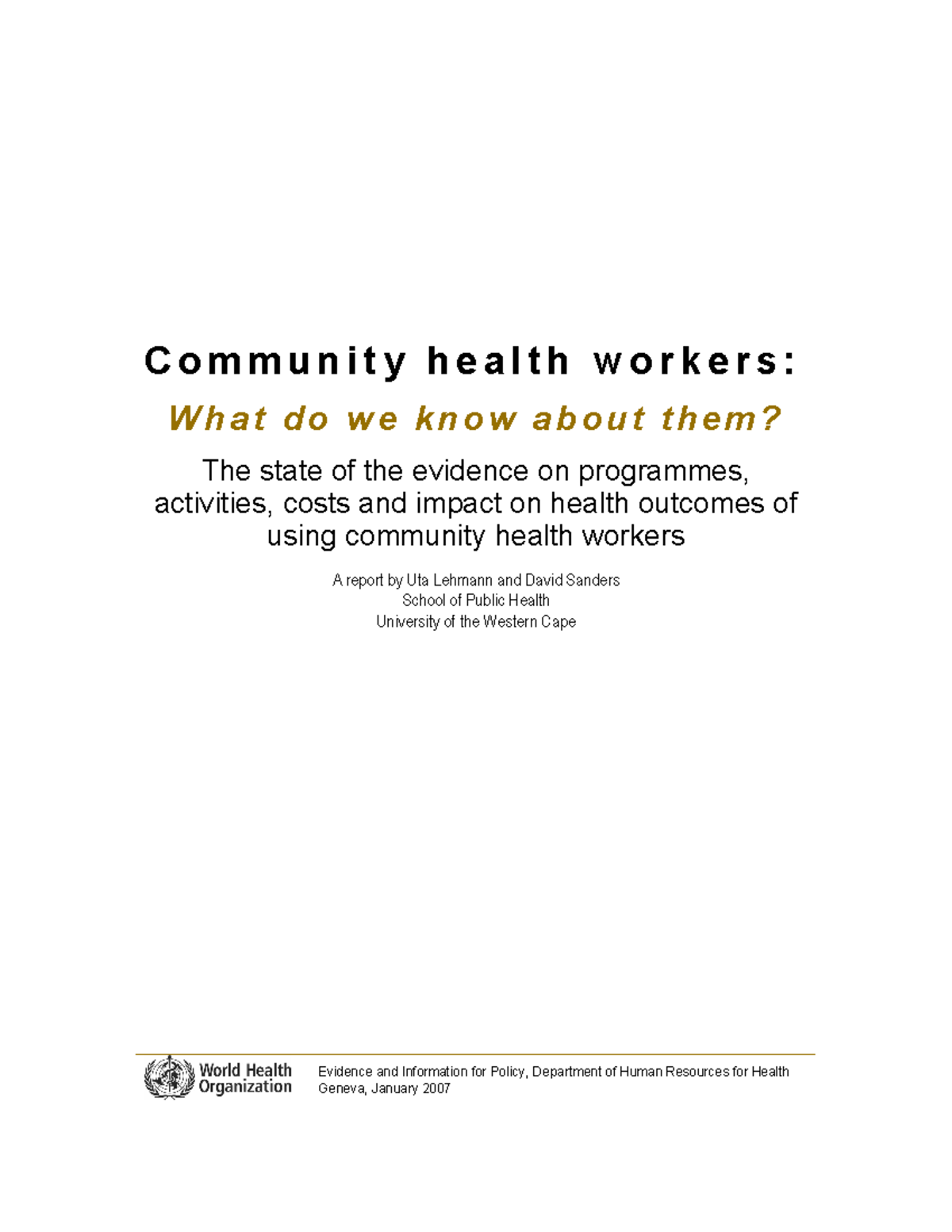 Community health workers:

What do we know about them?

The state of the evidence on programmes, activities, costs and impact on health outcomes of using community health workers

A report by Uta Lehmann and David Sanders
School of Public Health
University of the Western Cape

World Health Organization

Evidence and Information for Policy, Department of Human Resources for Health
Geneva, January 2007